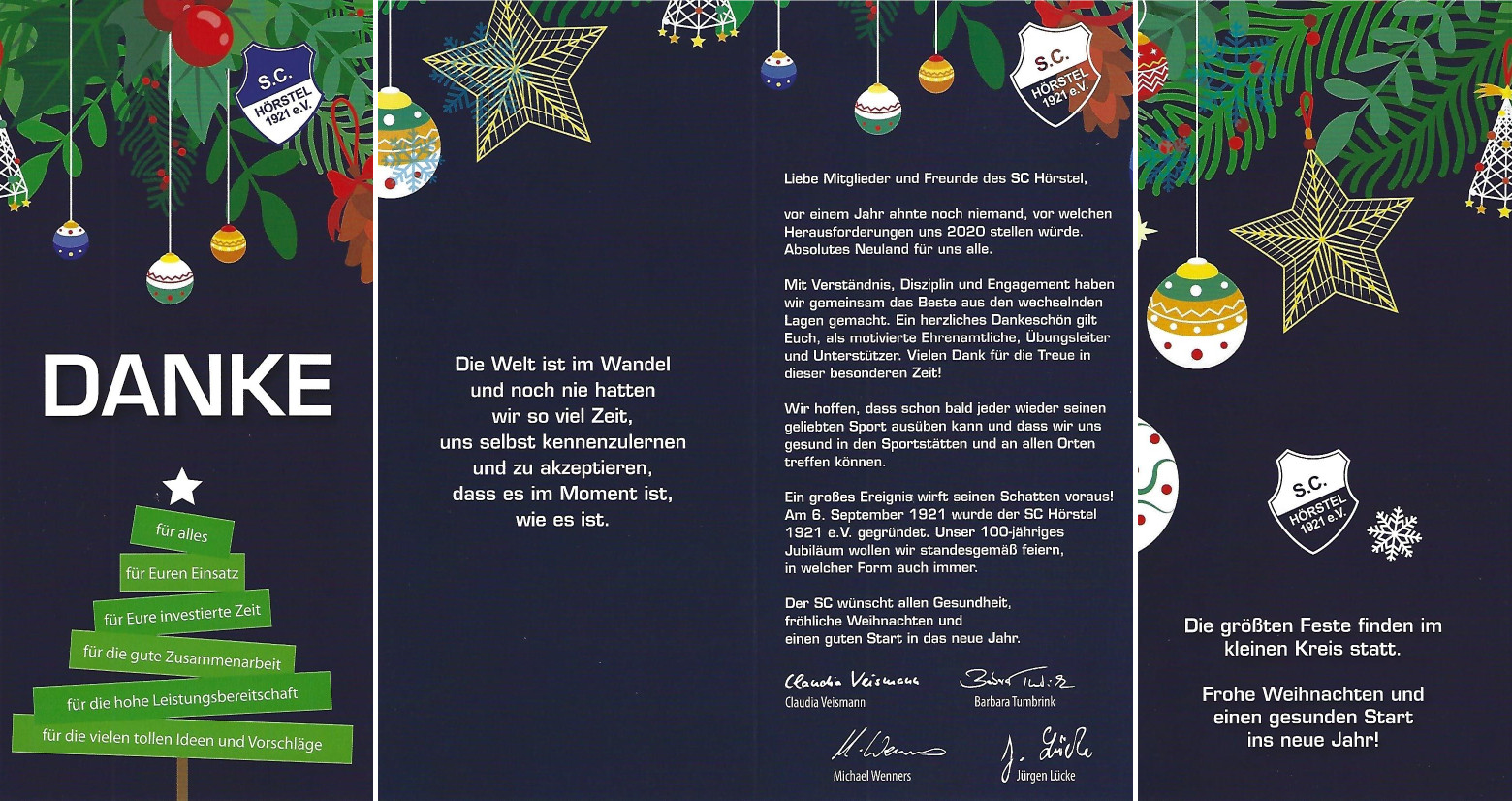 S.C.
HÖRSTEL
1921 e.V.

DANKE

für alles
für Euren Einsatz
für Eure investierte Zeit
für die gute Zusammenarbeit
für die hohe Leistungsbereitschaft
für die vielen tollen Ideen und Vorschläge

Die Welt ist im Wandel
und noch nie hatten
wir so viel Zeit,
uns selbst kennenzulernen
und zu akzeptieren,
dass es im Moment ist,
wie es ist.

S.C.
HÖRSTEL
1921 e.V.

Liebe Mitglieder und Freunde des SC Hörstel,

vor einem Jahr ahnte noch niemand, vor welchen Herausforderungen uns 2020 stellen würde. Absolutes Neuland für uns alle.

Mit Verständnis, Disziplin und Engagement haben wir gemeinsam das Beste aus den wechselnden Lagen gemacht. Ein herzliches Dankeschön gilt Euch, als motivierte Ehrenamtliche, Übungsleiter und Unterstützer. Vielen Dank für die Treue in dieser besonderen Zeit!

Wir hoffen, dass schon bald jeder wieder seinen geliebten Sport ausüben kann und dass wir uns gesund in den Sportstätten und an allen Orten treffen können.

Ein großes Ereignis wirft seinen Schatten voraus! Am 6. September 1921 wurde der SC Hörstel 1921 e.V. gegründet. Unser 100-jähriges Jubiläum wollen wir standesgemäß feiern, in welcher Form auch immer.

Der SC wünscht allen Gesundheit, fröhliche Weihnachten und einen guten Start in das neue Jahr.

Claudia Veismann
Claudia Veismann

Barbara Tumbrink
Barbara Tumbrink

M. Wenners
Michael Wenners

J. Lücke
Jürgen Lücke

S.C.
HÖRSTEL
1921 e.V.

Die größten Feste finden im kleinen Kreis statt.

Frohe Weihnachten und einen gesunden Start ins neue Jahr!